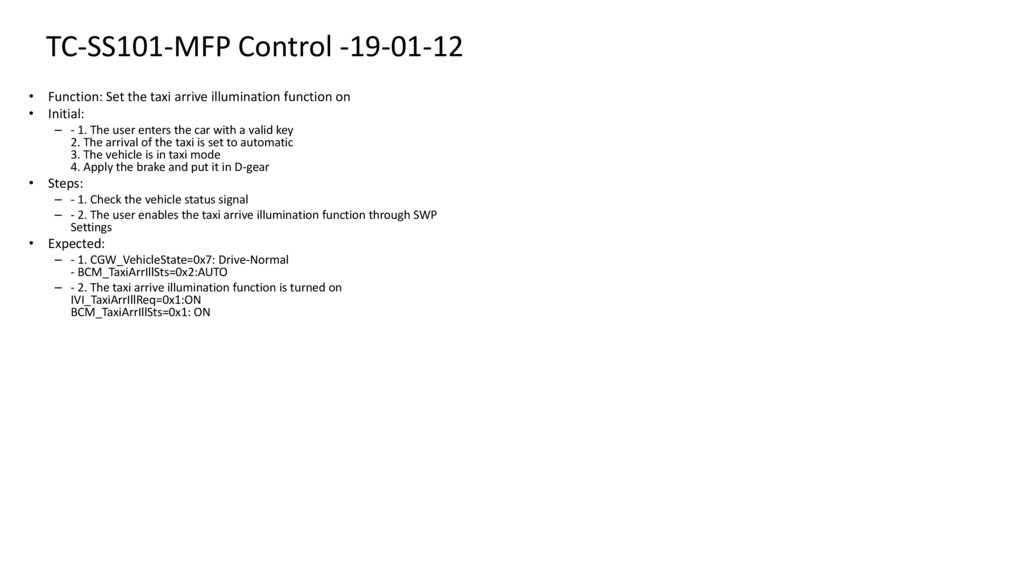 TC-SS101-MFP Control -19-01-12

• Function: Set the taxi arrive illumination function on
• Initial:
– - 1. The user enters the car with a valid key
2. The arrival of the taxi is set to automatic
3. The vehicle is in taxi mode
4. Apply the brake and put it in D-gear
• Steps:
– - 1. Check the vehicle status signal
– - 2. The user enables the taxi arrive illumination function through SWP Settings
• Expected:
– - 1. CGW_VehicleState=0x7: Drive-Normal
- BCM_TaxiArrIllSts=0x2:AUTO
– - 2. The taxi arrive illumination function is turned on
IVI_TaxiArrIllReq=0x1:ON
BCM_TaxiArrIllSts=0x1: ON